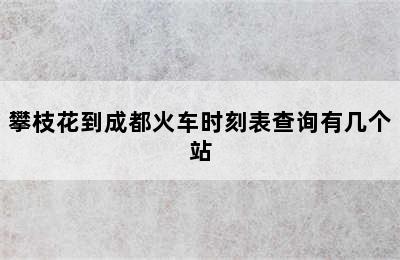 攀枝花到成都火车时刻表查询有几个站